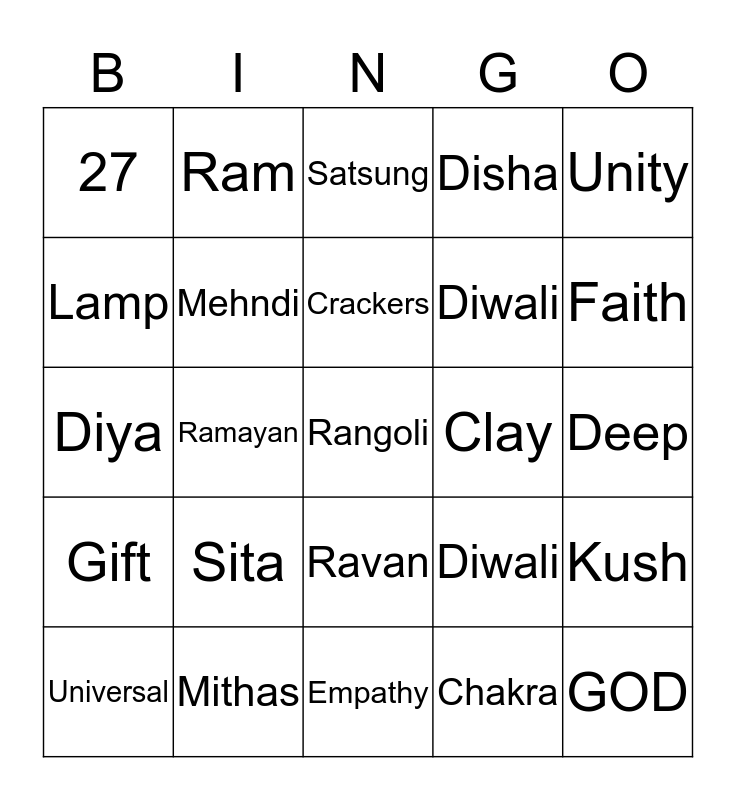 | B | I | N | G | O |
|---|---|---|---|---|
| 27 | Ram | Satsung | Disha | Unity |
| Lamp | Mehndi | Crackers | Diwali | Faith |
| Diya | Ramayan | Rangoli | Clay | Deep |
| Gift | Sita | Ravan | Diwali | Kush |
| Universal | Mithas | Empathy | Chakra | GOD |